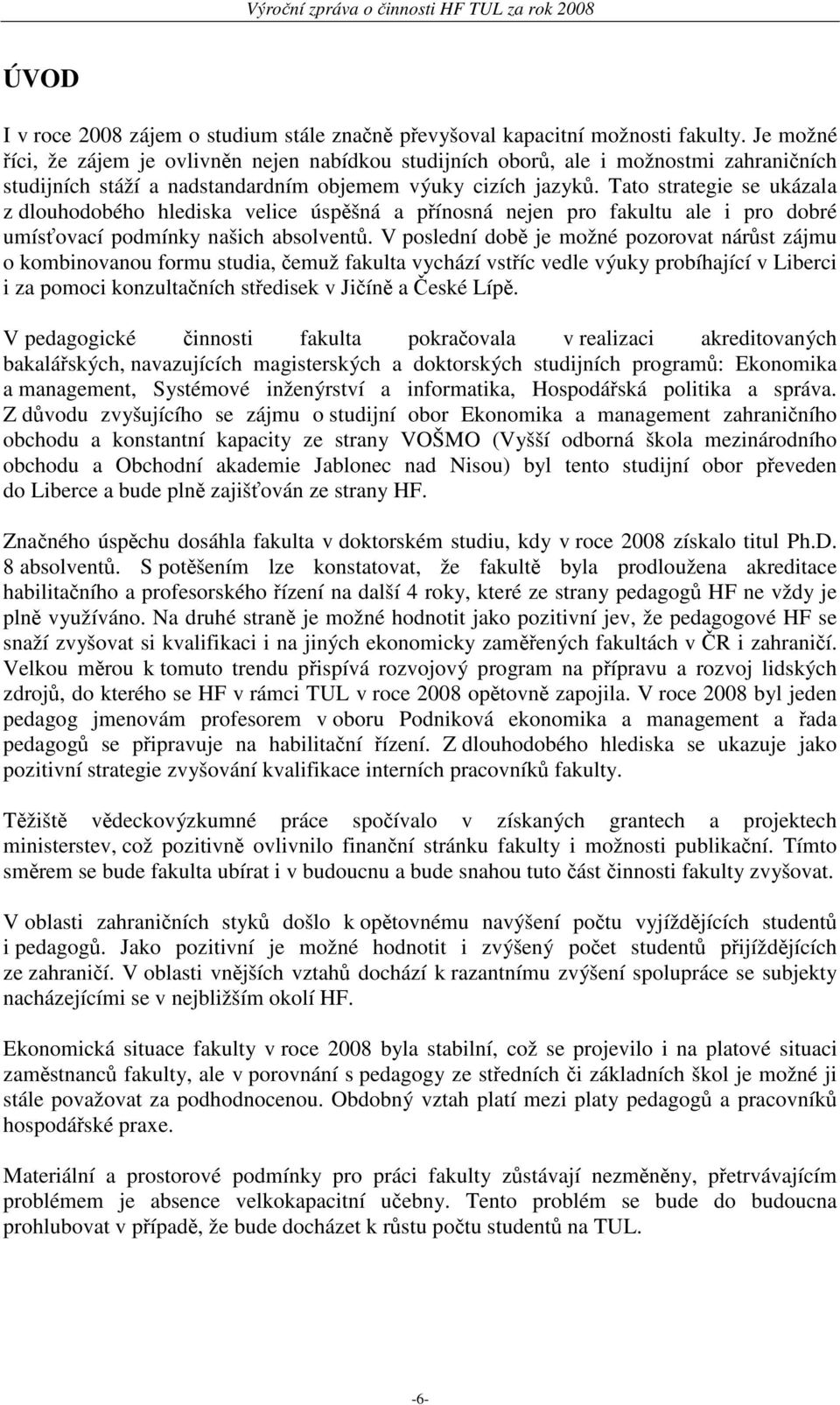 Výroční zpráva o činnosti HF TUL za rok 2008

ÚVOD

I v roce 2008 zájem o studium stále značně převyšoval kapacitní možnosti fakulty. Je možné říci, že zájem je ovlivněn nejen nabídkou studijních oborů, ale i možnostmi zahraničních studijních stáží a nadstandardním objemem výuky cizích jazyků. Tato strategie se ukázala z dlouhodobého hlediska velice úspěšná a přínosná nejen pro fakultu ale i pro dobré umísťovací podmínky našich absolventů. V poslední době je možné pozorovat nárůst zájmu o kombinovanou formu studia, čemuž fakulta vychází vstříc vedle výuky probíhající v Liberci i za pomoci konzultačních středisek v Jičíně a České Lípě.

V pedagogické činnosti fakulta pokračovala v realizaci akreditovaných bakalářských, navazujících magisterských a doktorských studijních programů: Ekonomika a management, Systémové inženýrství a informatika, Hospodářská politika a správa. Z důvodu zvyšujícího se zájmu o studijní obor Ekonomika a management zahraničního obchodu a konstantní kapacity ze strany VOŠMO (Vyšší odborná škola mezinárodního obchodu a Obchodní akademie Jablonec nad Nisou) byl tento studijní obor převeden do Liberce a bude plně zajišťován ze strany HF.

Značného úspěchu dosáhla fakulta v doktorském studiu, kdy v roce 2008 získalo titul Ph.D. 8 absolventů. S potěšením lze konstatovat, že fakultě byla prodloužena akreditace habilitačního a profesorského řízení na další 4 roky, které ze strany pedagogů HF ne vždy je plně využíváno. Na druhé straně je možné hodnotit jako pozitivní jev, že pedagogové HF se snaží zvyšovat si kvalifikaci i na jiných ekonomicky zaměřených fakultách v ČR i zahraničí. Velkou měrou k tomuto trendu přispívá rozvojový program na přípravu a rozvoj lidských zdrojů, do kterého se HF v rámci TUL v roce 2008 opětovně zapojila. V roce 2008 byl jeden pedagog jmenovám profesorem v oboru Podniková ekonomika a management a řada pedagogů se připravuje na habilitační řízení. Z dlouhodobého hlediska se ukazuje jako pozitivní strategie zvyšování kvalifikace interních pracovníků fakulty.

Těžiště vědeckovýzkumné práce spočívalo v získaných grantech a projektech ministerstev, což pozitivně ovlivnilo finanční stránku fakulty i možnosti publikační. Tímto směrem se bude fakulta ubírat i v budoucnu a bude snahou tuto část činnosti fakulty zvyšovat.

V oblasti zahraničních styků došlo k opětovnému navýšení počtu vyjíždějících studentů i pedagogů. Jako pozitivní je možné hodnotit i zvýšený počet studentů přijíždějících ze zahraničí. V oblasti vnějších vztahů dochází k razantnímu zvýšení spolupráce se subjekty nacházejícími se v nejbližším okolí HF.

Ekonomická situace fakulty v roce 2008 byla stabilní, což se projevilo i na platové situaci zaměstnanců fakulty, ale v porovnání s pedagogy ze středních či základních škol je možné ji stále považovat za podhodnocenou. Obdobný vztah platí mezi platy pedagogů a pracovníků hospodářské praxe.

Materiální a prostorové podmínky pro práci fakulty zůstávají nezměněny, přetrvávajícím problémem je absence velkokapacitní učebny. Tento problém se bude do budoucna prohlubovat v případě, že bude docházet k růstu počtu studentů na TUL.

-6-